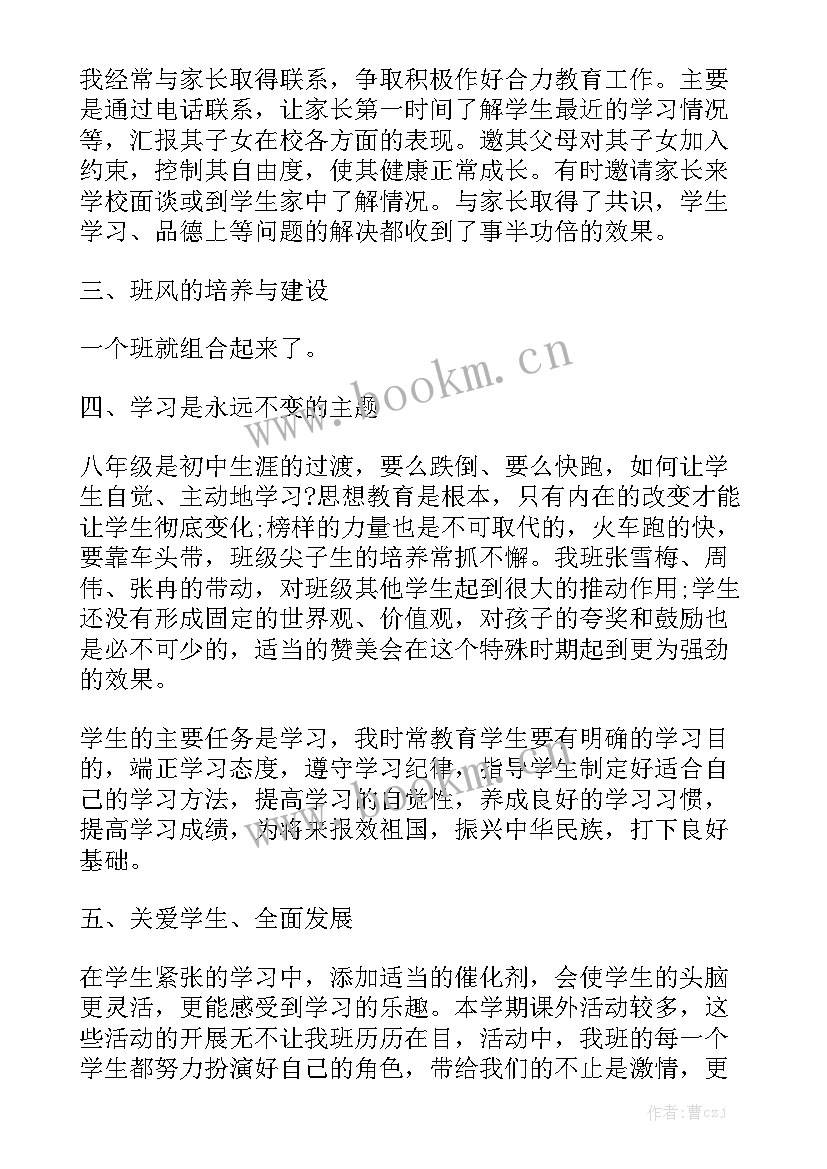 我经常与家长取得联系，争取积极作好合力教育工作。主要是通过电话联系，让家长第一时间了解学生最近的学习情况等，汇报其子女在校各方面的表现。邀其父母对其子女加入约束，控制其自由度，使其健康正常成长。有时邀请家长来学校面谈或到学生家中了解情况。与家长取得了共识，学生学习、品德上等问题的解决都收到了事半功倍的效果。

三、班风的培养与建设

一个班就组合起来了。

四、学习是永远不变的主题

八年级是初中生涯的过渡，要么跌倒、要么快跑，如何让学生自觉、主动地学习?思想教育是根本，只有内在的改变才能让学生彻底变化;榜样的力量也是不可取代的，火车跑的快，要靠车头带，班级尖子生的培养常抓不懈。我班张雪梅、周伟、张冉的带动，对班级其他学生起到很大的推动作用;学生还没有形成固定的世界观、价值观，对孩子的夸奖和鼓励也是必不可少的，适当的赞美会在这个特殊时期起到更为强劲的效果。

学生的主要任务是学习，我时常教育学生要有明确的学习目的，端正学习态度，遵守学习纪律，指导学生制定好适合自己的学习方法，提高学习的自觉性，养成良好的学习习惯，提高学习成绩，为将来报效祖国，振兴中华民族，打下良好基础。

五、关爱学生、全面发展

在学生紧张的学习中，添加适当的催化剂，会使学生的头脑更灵活，更能感受到学习的乐趣。本学期课外活动较多，这些活动的开展无不让我班历历在目，活动中，我班的每一个学生都努力扮演好自己的角色，带给我们的不止是激情，更

www.bookm.cn

作者：曹czj